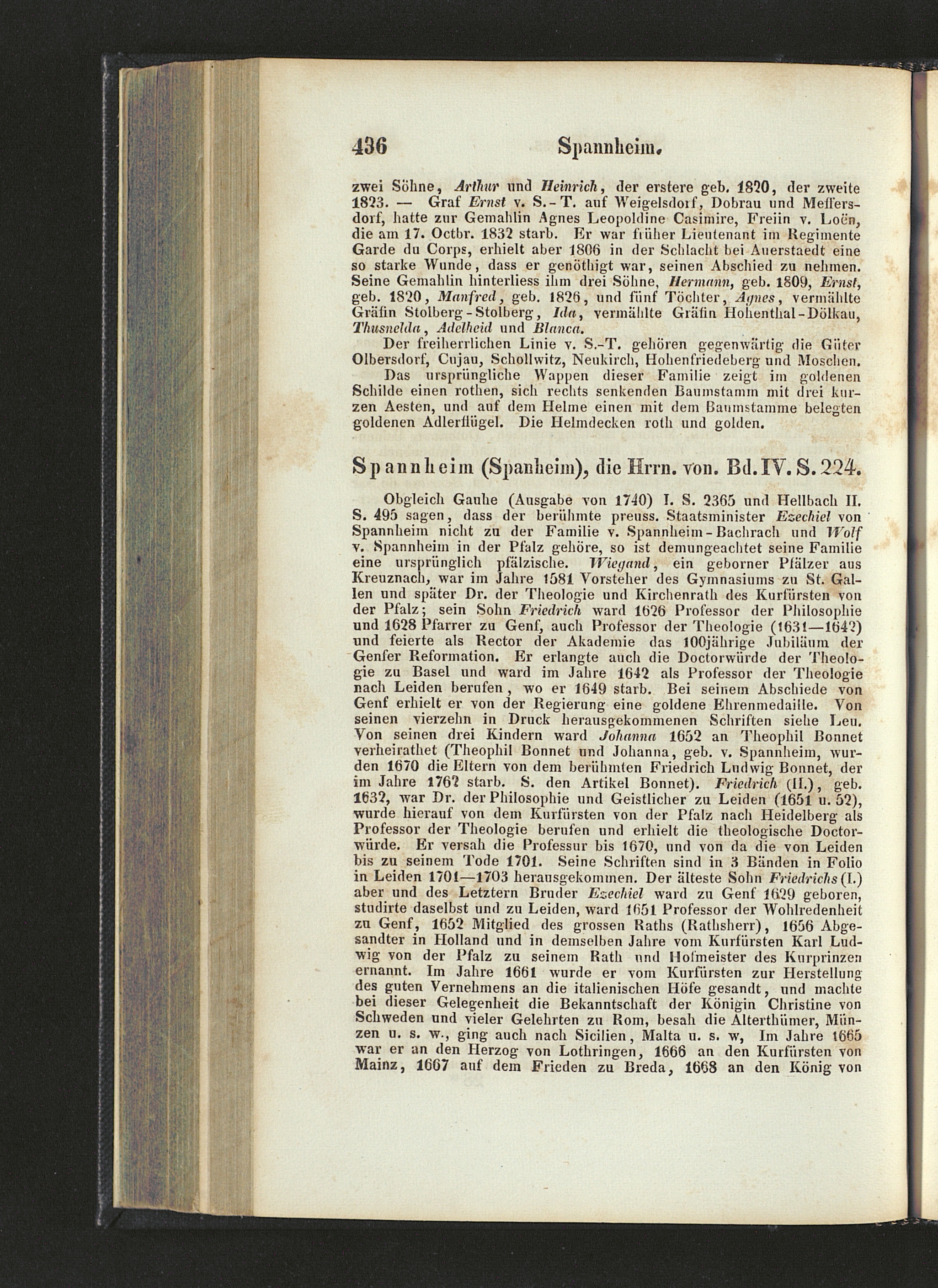 436 Spannheim.

zwei Söhne, Arthur und Heinrich, der erstere geb. 1820, der zweite 1823. — Graf Ernst v. S.-T. auf Weigelsdorf, Dobrau und Meffersdorf, hatte zur Gemahlin Agnes Leopoldine Casimire, Freiin v. Loën, die am 17. Octbr. 1832 starb. Er war früher Lieutenant im Regimente Garde du Corps, erhielt aber 1806 in der Schlacht bei Auerstaedt eine so starke Wunde, dass er genöthigt war, seinen Abschied zu nehmen. Seine Gemahlin hinterliess ihm drei Söhne, Hermann, geb. 1809, Ernst, geb. 1820, Manfred, geb. 1826, und fünf Töchter, Agnes, vermählte Gräfin Stolberg-Stolberg, Ida, vermählte Gräfin Hohenthal-Dölkau, Thusnelda, Adelheid und Blanca.

Der freiherrlichen Linie v. S.-T. gehören gegenwärtig die Güter Olbersdorf, Cujau, Schollwitz, Neukirch, Hohenfriedeberg und Moschen.

Das ursprüngliche Wappen dieser Familie zeigt im goldenen Schilde einen rothen, sich rechts senkenden Baumstamm mit drei kurzen Aesten, und auf dem Helme einen mit dem Baumstamme belegten goldenen Adlerflügel. Die Helmdecken roth und golden.

Spannheim (Spanheim), die Hrrn. von. Bd. IV. S. 224.

Obgleich Gauhe (Ausgabe von 1740) I. S. 2365 und Hellbach II. S. 495 sagen, dass der berühmte preuss. Staatsminister Ezechiel von Spannheim nicht zu der Familie v. Spannheim-Bachrach und Wolf v. Spannheim in der Pfalz gehöre, so ist demungeachtet seine Familie eine ursprünglich pfälzische. Wiegand, ein geborner Pfälzer aus Kreuznach, war im Jahre 1581 Vorsteher des Gymnasiums zu St. Gallen und später Dr. der Theologie und Kirchenrath des Kurfürsten von der Pfalz; sein Sohn Friedrich ward 1626 Professor der Philosophie und 1628 Pfarrer zu Genf, auch Professor der Theologie (1631—1642) und feierte als Rector der Akademie das 100jährige Jubiläum der Genfer Reformation. Er erlangte auch die Doctorwürde der Theologie zu Basel und ward im Jahre 1642 als Professor der Theologie nach Leiden berufen, wo er 1649 starb. Bei seinem Abschiede von Genf erhielt er von der Regierung eine goldene Ehrenmedaille. Von seinen vierzehn in Druck herausgekommenen Schriften siehe Leu. Von seinen drei Kindern ward Johanna 1652 an Theophil Bonnet verheirathet (Theophil Bonnet und Johanna, geb. v. Spannheim, wurden 1670 die Eltern von dem berühmten Friedrich Ludwig Bonnet, der im Jahre 1762 starb. S. den Artikel Bonnet). Friedrich (II.), geb. 1632, war Dr. der Philosophie und Geistlicher zu Leiden (1651 u. 52), wurde hierauf von dem Kurfürsten von der Pfalz nach Heidelberg als Professor der Theologie berufen und erhielt die theologische Doctorwürde. Er versah die Professur bis 1670, und von da die von Leiden bis zu seinem Tode 1701. Seine Schriften sind in 3 Bänden in Folio in Leiden 1701—1703 herausgekommen. Der älteste Sohn Friedrichs (I.) aber und des Letztern Bruder Ezechiel ward zu Genf 1629 geboren, studirte daselbst und zu Leiden, ward 1651 Professor der Wohlredenheit zu Genf, 1652 Mitglied des grossen Raths (Rathsherr), 1656 Abgesandter in Holland und in demselben Jahre vom Kurfürsten Karl Ludwig von der Pfalz zu seinem Rath und Hofmeister des Kurprinzen ernannt. Im Jahre 1661 wurde er vom Kurfürsten zur Herstellung des guten Vernehmens an die italienischen Höfe gesandt, und machte bei dieser Gelegenheit die Bekanntschaft der Königin Christine von Schweden und vieler Gelehrten zu Rom, besah die Alterthümer, Münzen u. s. w., ging auch nach Sicilien, Malta u. s. w, Im Jahre 1665 war er an den Herzog von Lothringen, 1666 an den Kurfürsten von Mainz, 1667 auf dem Frieden zu Breda, 1668 an den König von